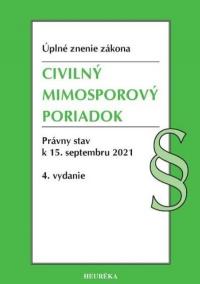 Úplné znenie zákona

CIVILNÝ MIMOSPOROVÝ PORIADOK

Právny stav k 15. septembru 2021

4. vydanie

§

HEURÉKA